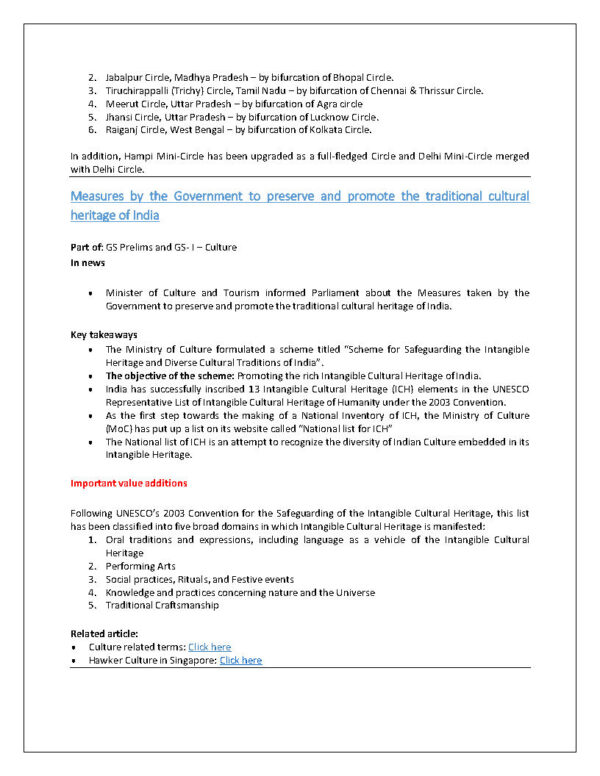 2. Jabalpur Circle, Madhya Pradesh – by bifurcation of Bhopal Circle.
3. Tiruchirappalli (Trichy) Circle, Tamil Nadu – by bifurcation of Chennai & Thrissur Circle.
4. Meerut Circle, Uttar Pradesh – by bifurcation of Agra circle
5. Jhansi Circle, Uttar Pradesh – by bifurcation of Lucknow Circle.
6. Raiganj Circle, West Bengal – by bifurcation of Kolkata Circle.

In addition, Hampi Mini-Circle has been upgraded as a full-fledged Circle and Delhi Mini-Circle merged with Delhi Circle.

Measures by the Government to preserve and promote the traditional cultural heritage of India

Part of: GS Prelims and GS- I – Culture
In news

• Minister of Culture and Tourism informed Parliament about the Measures taken by the Government to preserve and promote the traditional cultural heritage of India.

Key takeaways
• The Ministry of Culture formulated a scheme titled "Scheme for Safeguarding the Intangible Heritage and Diverse Cultural Traditions of India".
• The objective of the scheme: Promoting the rich Intangible Cultural Heritage of India.
• India has successfully inscribed 13 Intangible Cultural Heritage (ICH) elements in the UNESCO Representative List of Intangible Cultural Heritage of Humanity under the 2003 Convention.
• As the first step towards the making of a National Inventory of ICH, the Ministry of Culture (MoC) has put up a list on its website called "National list for ICH"
• The National list of ICH is an attempt to recognize the diversity of Indian Culture embedded in its Intangible Heritage.

Important value additions

Following UNESCO's 2003 Convention for the Safeguarding of the Intangible Cultural Heritage, this list has been classified into five broad domains in which Intangible Cultural Heritage is manifested:
1. Oral traditions and expressions, including language as a vehicle of the Intangible Cultural Heritage
2. Performing Arts
3. Social practices, Rituals, and Festive events
4. Knowledge and practices concerning nature and the Universe
5. Traditional Craftsmanship

Related article:
• Culture related terms: Click here
• Hawker Culture in Singapore: Click here